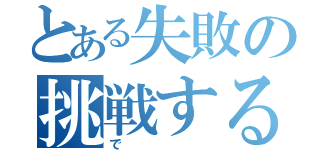 とある失敗の
挑戦する
で